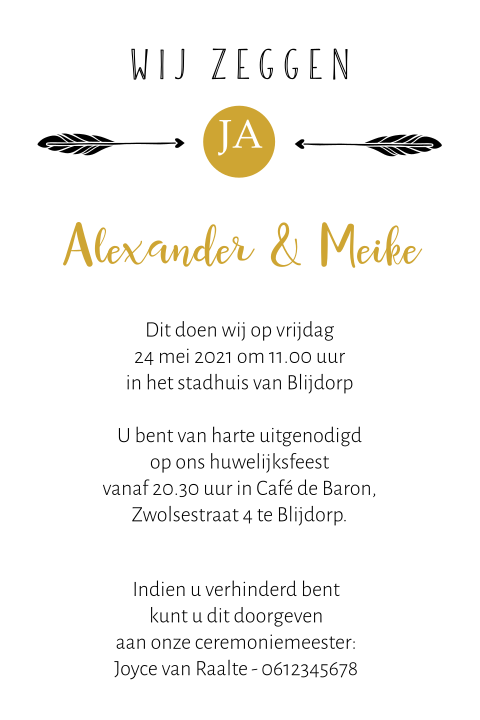 WIJ ZEGGEN

JA

Alexander & Meike

Dit doen wij op vrijdag
24 mei 2021 om 11.00 uur
in het stadhuis van Blijdorp

U bent van harte uitgenodigd
op ons huwelijksfeest
vanaf 20.30 uur in Café de Baron,
Zwolsestraat 4 te Blijdorp.

Indien u verhinderd bent
kunt u dit doorgeven
aan onze ceremoniemeester:
Joyce van Raalte - 0612345678